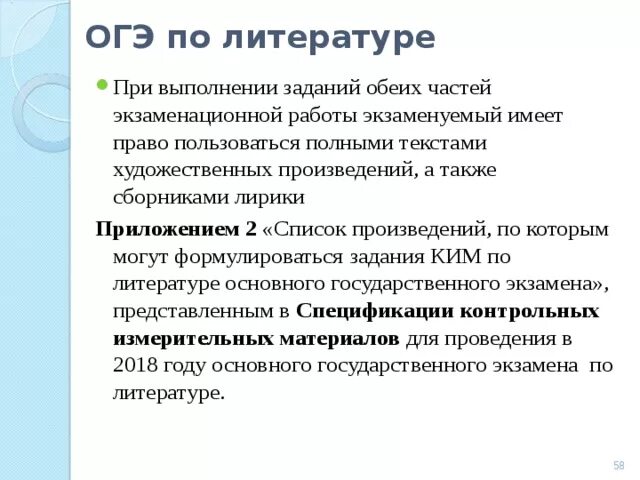 ОГЭ по литературе

При выполнении заданий обеих частей экзаменационной работы экзаменуемый имеет право пользоваться полными текстами художественных произведений, а также сборниками лирики

Приложением 2 «Список произведений, по которым могут формулироваться задания КИМ по литературе основного государственного экзамена», представленным в Спецификации контрольных измерительных материалов для проведения в 2018 году основного государственного экзамена по литературе.

58